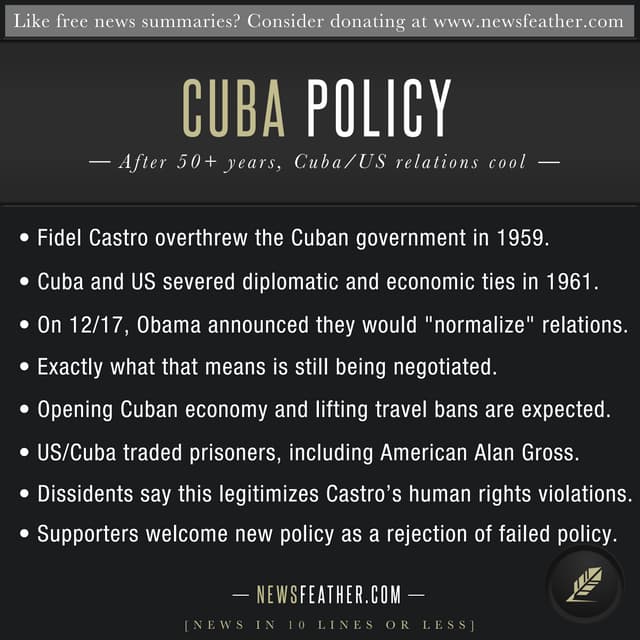 Like free news summaries? Consider donating at www.newsfeather.com

CUBA POLICY

— After 50+ years, Cuba/US relations cool —

• Fidel Castro overthrew the Cuban government in 1959.
• Cuba and US severed diplomatic and economic ties in 1961.
• On 12/17, Obama announced they would "normalize" relations.
• Exactly what that means is still being negotiated.
• Opening Cuban economy and lifting travel bans are expected.
• US/Cuba traded prisoners, including American Alan Gross.
• Dissidents say this legitimizes Castro's human rights violations.
• Supporters welcome new policy as a rejection of failed policy.

— NEWSFEATHER.COM —

[NEWS IN 10 LINES OR LESS]